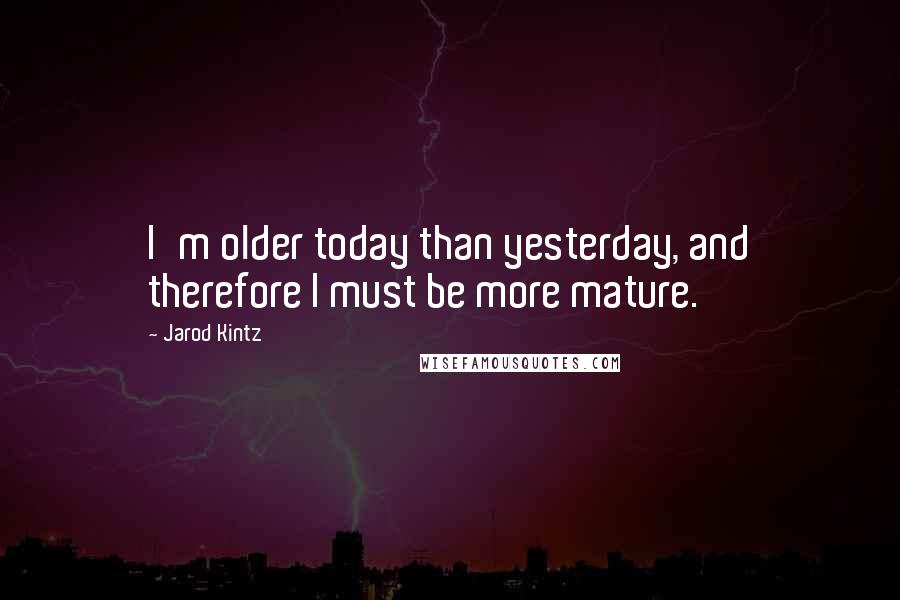 I m older today than yesterday, and therefore I must be more mature.

- Jarod Kintz

WISEFAMOUSQUOTES.COM